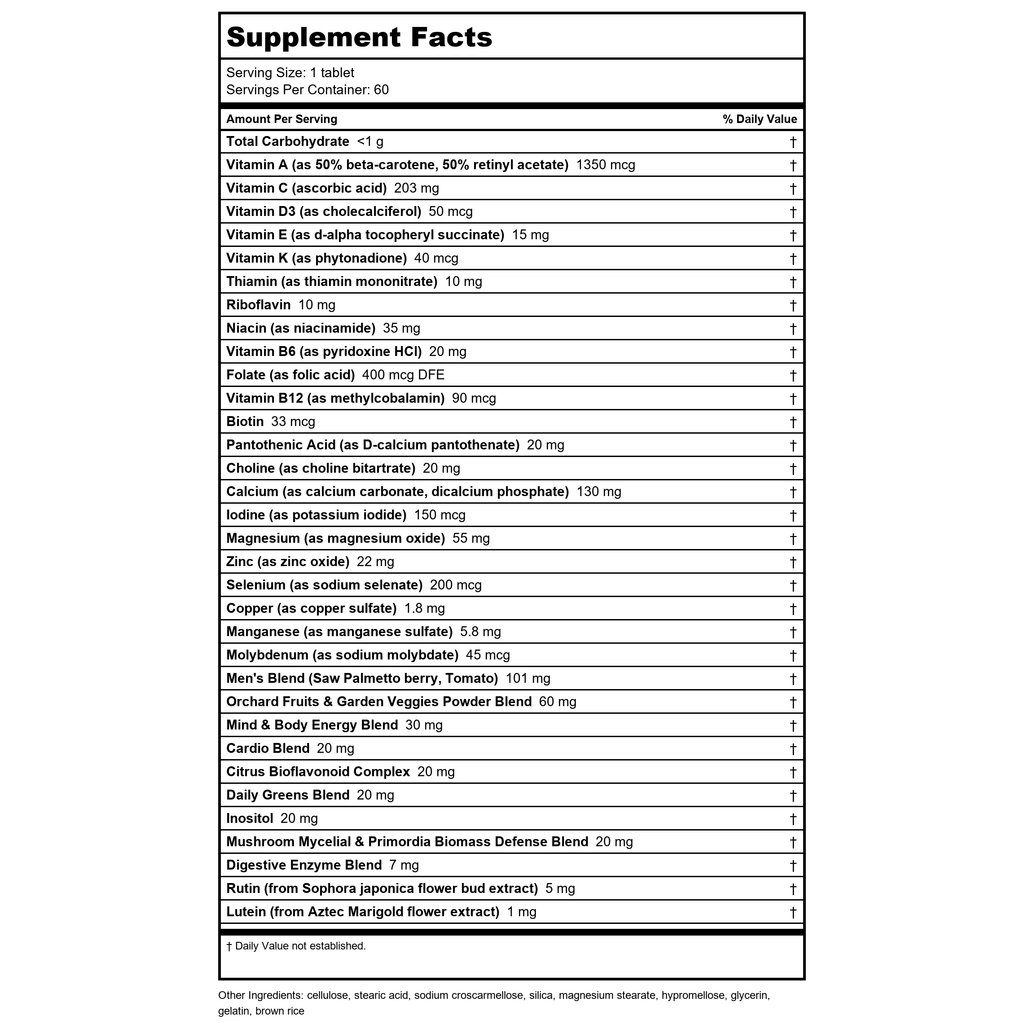 Supplement Facts

Serving Size: 1 tablet
Servings Per Container: 60

| Amount Per Serving | % Daily Value |
|---|---|
| Total Carbohydrate <1 g | † |
| Vitamin A (as 50% beta-carotene, 50% retinyl acetate) 1350 mcg | † |
| Vitamin C (ascorbic acid) 203 mg | † |
| Vitamin D3 (as cholecalciferol) 50 mcg | † |
| Vitamin E (as d-alpha tocopheryl succinate) 15 mg | † |
| Vitamin K (as phytonadione) 40 mcg | † |
| Thiamin (as thiamin mononitrate) 10 mg | † |
| Riboflavin 10 mg | † |
| Niacin (as niacinamide) 35 mg | † |
| Vitamin B6 (as pyridoxine HCl) 20 mg | † |
| Folate (as folic acid) 400 mcg DFE | † |
| Vitamin B12 (as methylcobalamin) 90 mcg | † |
| Biotin 33 mcg | † |
| Pantothenic Acid (as D-calcium pantothenate) 20 mg | † |
| Choline (as choline bitartrate) 20 mg | † |
| Calcium (as calcium carbonate, dicalcium phosphate) 130 mg | † |
| Iodine (as potassium iodide) 150 mcg | † |
| Magnesium (as magnesium oxide) 55 mg | † |
| Zinc (as zinc oxide) 22 mg | † |
| Selenium (as sodium selenate) 200 mcg | † |
| Copper (as copper sulfate) 1.8 mg | † |
| Manganese (as manganese sulfate) 5.8 mg | † |
| Molybdenum (as sodium molybdate) 45 mcg | † |
| Men's Blend (Saw Palmetto berry, Tomato) 101 mg | † |
| Orchard Fruits & Garden Veggies Powder Blend 60 mg | † |
| Mind & Body Energy Blend 30 mg | † |
| Cardio Blend 20 mg | † |
| Citrus Bioflavonoid Complex 20 mg | † |
| Daily Greens Blend 20 mg | † |
| Inositol 20 mg | † |
| Mushroom Mycelial & Primordia Biomass Defense Blend 20 mg | † |
| Digestive Enzyme Blend 7 mg | † |
| Rutin (from Sophora japonica flower bud extract) 5 mg | † |
| Lutein (from Aztec Marigold flower extract) 1 mg | † |

† Daily Value not established.

Other Ingredients: cellulose, stearic acid, sodium croscarmellose, silica, magnesium stearate, hypromellose, glycerin, gelatin, brown rice